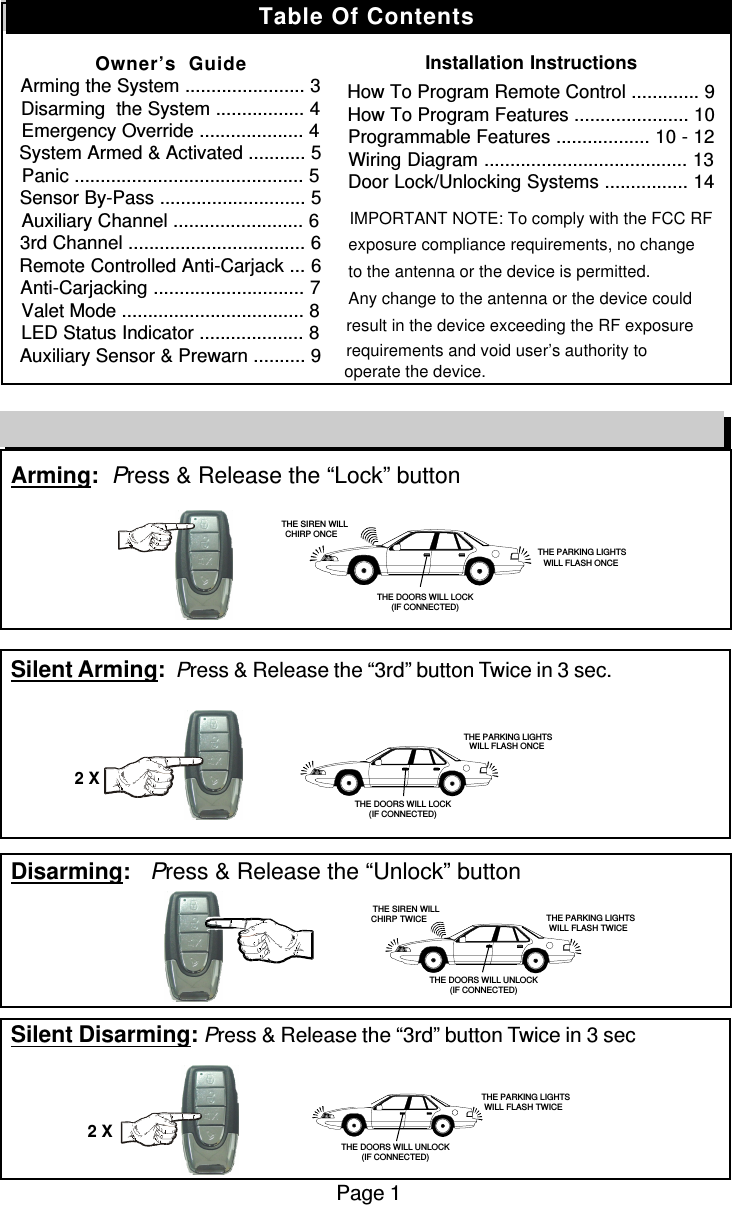 Table Of Contents

Owner's Guide
Arming the System ....................... 3
Disarming the System ................. 4
Emergency Override .................... 4
System Armed & Activated ........... 5
Panic ............................................ 5
Sensor By-Pass ............................ 5
Auxiliary Channel ......................... 6
3rd Channel .................................. 6
Remote Controlled Anti-Carjack ... 6
Anti-Carjacking ............................. 7
Valet Mode ................................... 8
LED Status Indicator .................... 8
Auxiliary Sensor & Prewarn .......... 9

Installation Instructions
How To Program Remote Control ............. 9
How To Program Features ...................... 10
Programmable Features .................. 10 - 12
Wiring Diagram ....................................... 13
Door Lock/Unlocking Systems ................ 14

IMPORTANT NOTE: To comply with the FCC RF exposure compliance requirements, no change to the antenna or the device is permitted.
Any change to the antenna or the device could result in the device exceeding the RF exposure requirements and void user's authority to operate the device.

Arming: Press & Release the "Lock" button

THE SIREN WILL CHIRP ONCE
THE PARKING LIGHTS WILL FLASH ONCE
THE DOORS WILL LOCK (IF CONNECTED)

Silent Arming: Press & Release the "3rd" button Twice in 3 sec.

2 X
THE PARKING LIGHTS WILL FLASH ONCE
THE DOORS WILL LOCK (IF CONNECTED)

Disarming: Press & Release the "Unlock" button

THE SIREN WILL CHIRP TWICE
THE PARKING LIGHTS WILL FLASH TWICE
THE DOORS WILL UNLOCK (IF CONNECTED)

Silent Disarming: Press & Release the "3rd" button Twice in 3 sec

2 X
THE PARKING LIGHTS WILL FLASH TWICE
THE DOORS WILL UNLOCK (IF CONNECTED)

Page 1